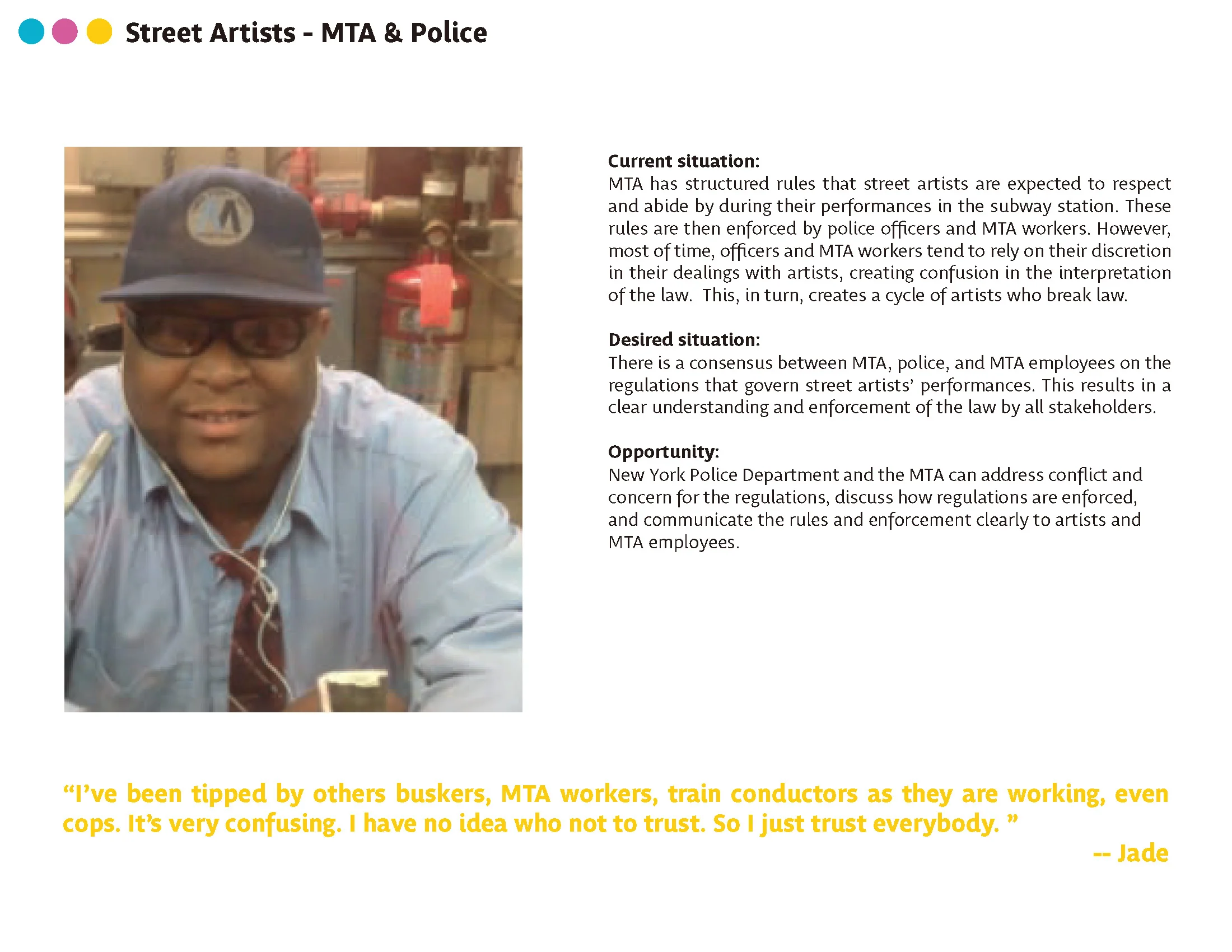 Street Artists - MTA & Police

Current situation:
MTA has structured rules that street artists are expected to respect and abide by during their performances in the subway station. These rules are then enforced by police officers and MTA workers. However, most of time, officers and MTA workers tend to rely on their discretion in their dealings with artists, creating confusion in the interpretation of the law. This, in turn, creates a cycle of artists who break law.

Desired situation:
There is a consensus between MTA, police, and MTA employees on the regulations that govern street artists' performances. This results in a clear understanding and enforcement of the law by all stakeholders.

Opportunity:
New York Police Department and the MTA can address conflict and concern for the regulations, discuss how regulations are enforced, and communicate the rules and enforcement clearly to artists and MTA employees.

"I've been tipped by others buskers, MTA workers, train conductors as they are working, even cops. It's very confusing. I have no idea who not to trust. So I just trust everybody. "
-- Jade